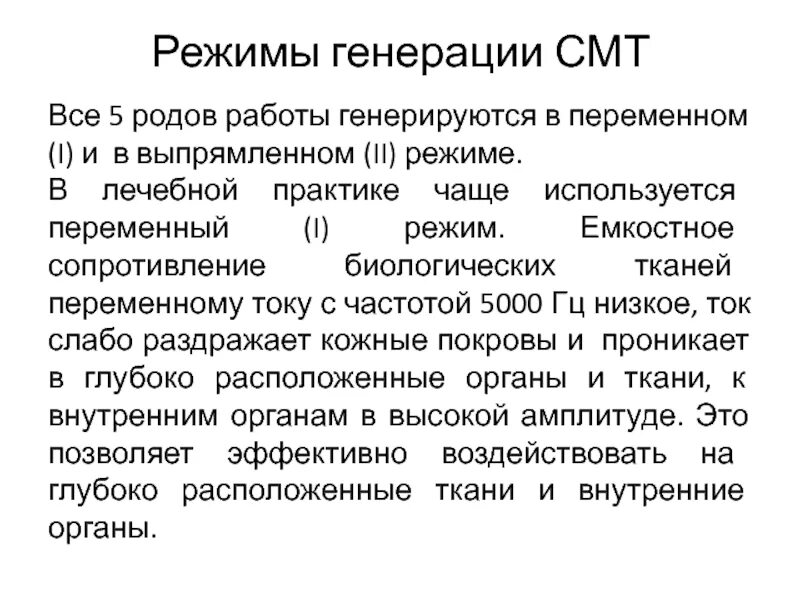 Режимы генерации СМТ

Все 5 родов работы генерируются в переменном (I) и в выпрямленном (II) режиме.

В лечебной практике чаще используется переменный (I) режим. Емкостное сопротивление биологических тканей переменному току с частотой 5000 Гц низкое, ток слабо раздражает кожные покровы и проникает в глубоко расположенные органы и ткани, к внутренним органам в высокой амплитуде. Это позволяет эффективно воздействовать на глубоко расположенные ткани и внутренние органы.